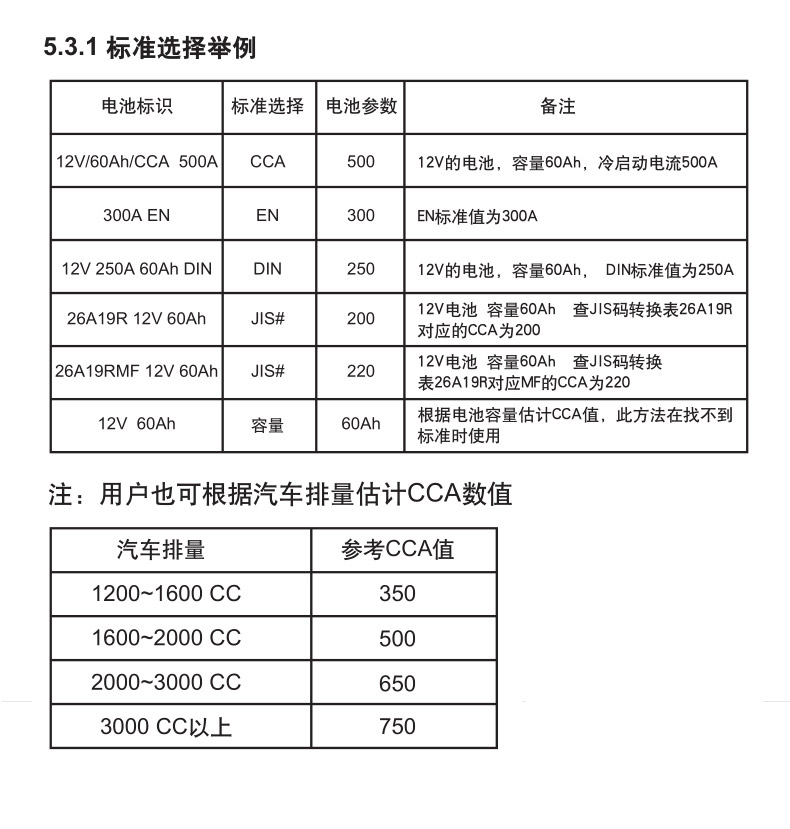 5.3.1 标准选择举例

| 电池标识 | 标准选择 | 电池参数 | 备注 |
|---|---|---|---|
| 12V/60Ah/CCA 500A | CCA | 500 | 12V的电池，容量60Ah，冷启动电流500A |
| 300A EN | EN | 300 | EN标准值为300A |
| 12V 250A 60Ah DIN | DIN | 250 | 12V的电池，容量60Ah， DIN标准值为250A |
| 26A19R 12V 60Ah | JIS# | 200 | 12V电池 容量60Ah 查JIS码转换表26A19R对应的CCA为200 |
| 26A19RMF 12V 60Ah | JIS# | 220 | 12V电池 容量60Ah 查JIS码转换表26A19R对应MF的CCA为220 |
| 12V 60Ah | 容量 | 60Ah | 根据电池容量估计CCA值，此方法在找不到标准时使用 |

注：用户也可根据汽车排量估计CCA数值

| 汽车排量 | 参考CCA值 |
|---|---|
| 1200~1600 CC | 350 |
| 1600~2000 CC | 500 |
| 2000~3000 CC | 650 |
| 3000 CC以上 | 750 |